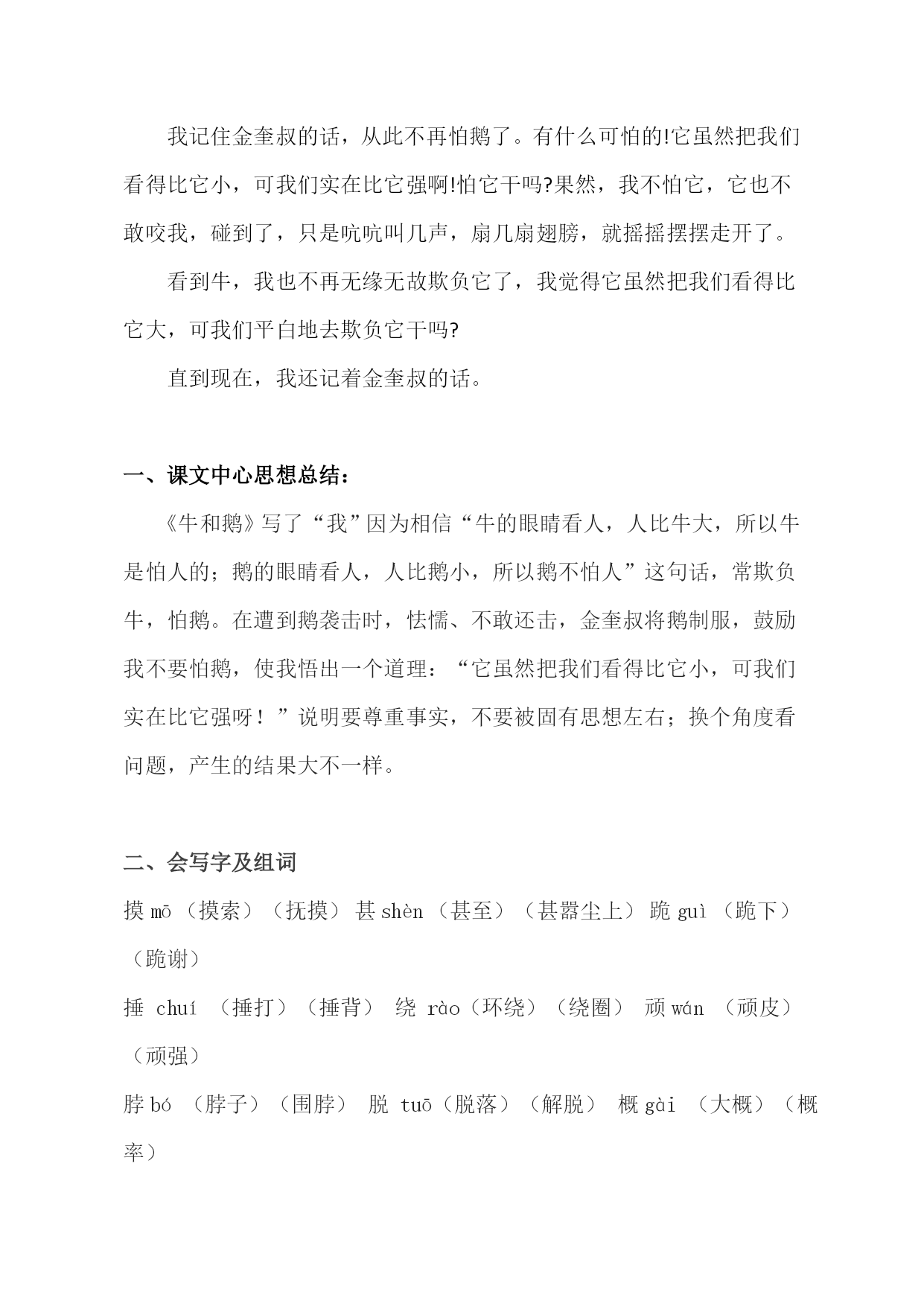 我记住金奎叔的话，从此不再怕鹅了。有什么可怕的!它虽然把我们看得比它小，可我们实在比它强啊!怕它干吗?果然，我不怕它，它也不敢咬我，碰到了，只是吭吭叫几声，扇几扇翅膀，就摇摇摆摆走开了。

看到牛，我也不再无缘无故欺负它了，我觉得它虽然把我们看得比它大，可我们平白地去欺负它干吗?

直到现在，我还记着金奎叔的话。

一、课文中心思想总结：

《牛和鹅》写了“我”因为相信“牛的眼睛看人，人比牛大，所以牛是怕人的；鹅的眼睛看人，人比鹅小，所以鹅不怕人”这句话，常欺负牛，怕鹅。在遭到鹅袭击时，怯懦、不敢还击，金奎叔将鹅制服，鼓励我不要怕鹅，使我悟出一个道理：“它虽然把我们看得比它小，可我们实在比它强呀！”说明要尊重事实，不要被固有思想左右；换个角度看问题，产生的结果大不一样。

二、会写字及组词

摸 mō（摸索）（抚摸） 甚 shèn（甚至）（甚嚣尘上） 跪 guì（跪下）（跪谢）

捶 chuí （捶打）（捶背） 绕 rào（环绕）（绕圈） 顽 wán （顽皮）（顽强）

脖 bó （脖子）（围脖） 脱 tuō（脱落）（解脱） 概 gài （大概）（概率）